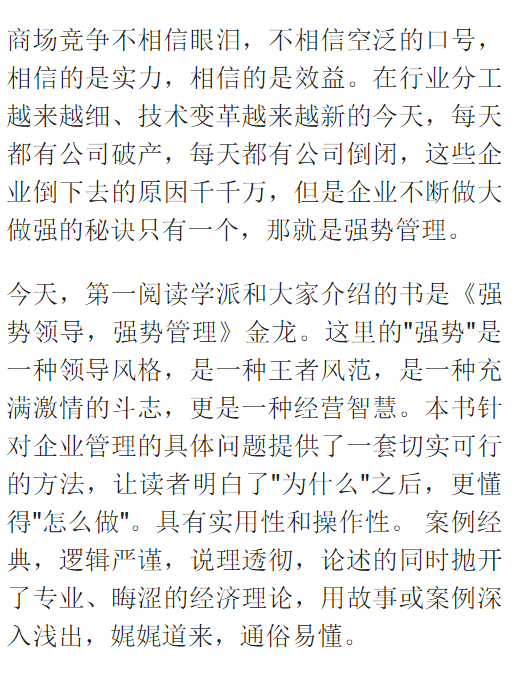 商场竞争不相信眼泪，不相信空泛的口号，相信的是实力，相信的是效益。在行业分工越来越细、技术变革越来越新的今天，每天都有公司破产，每天都有公司倒闭，这些企业倒下去的原因千千万，但是企业不断做大做强的秘诀只有一个，那就是强势管理。

今天，第一阅读学派和大家介绍的书是《强势领导，强势管理》金龙。这里的"强势"是一种领导风格，是一种王者风范，是一种充满激情的斗志，更是一种经营智慧。本书针对企业管理的具体问题提供了一套切实可行的方法，让读者明白了"为什么"之后，更懂得"怎么做"。具有实用性和操作性。 案例经典，逻辑严谨，说理透彻，论述的同时抛开了专业、晦涩的经济理论，用故事或案例深入浅出，娓娓道来，通俗易懂。